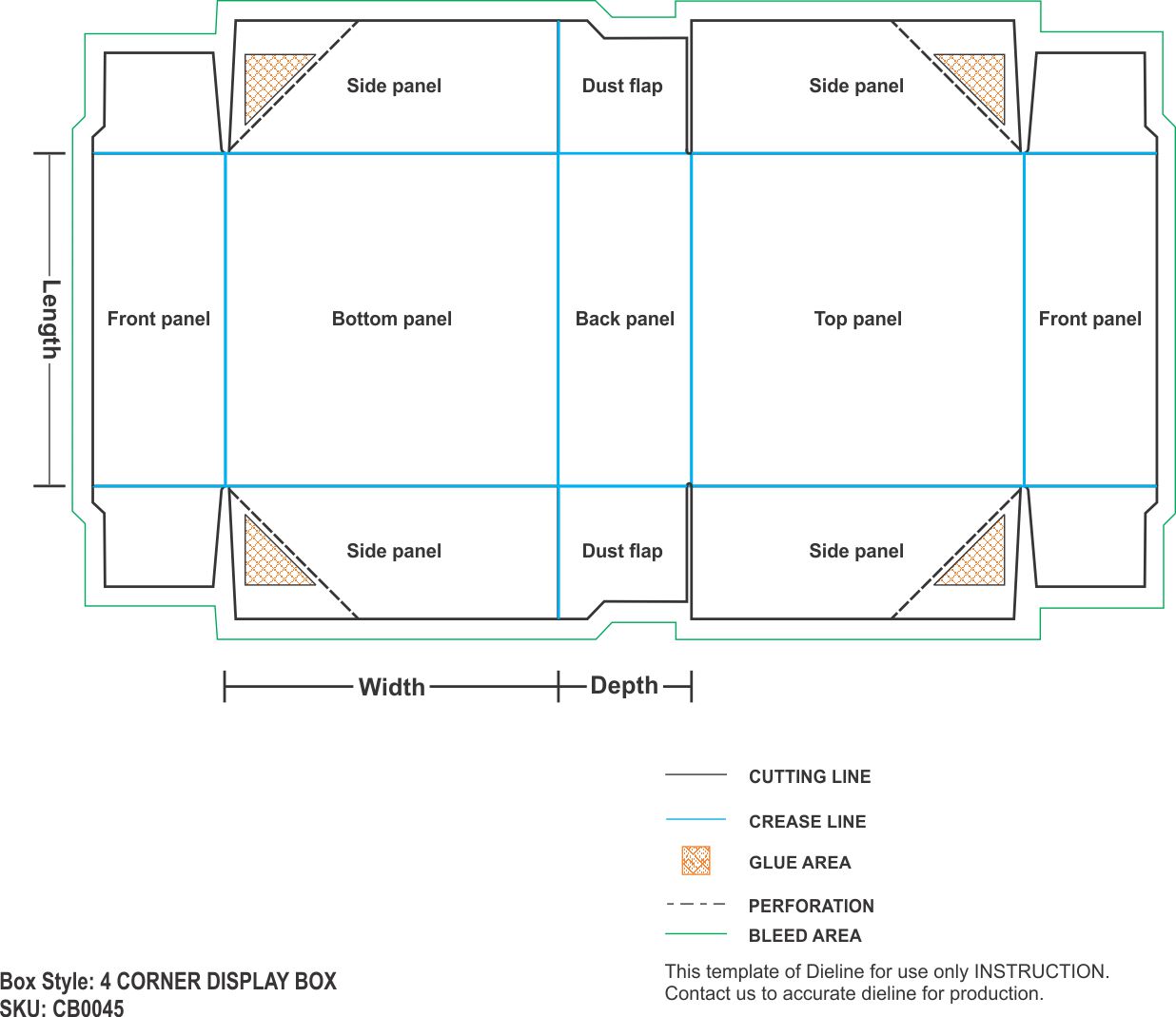 Side panel

Dust flap

Side panel

Length

Front panel

Bottom panel

Back panel

Top panel

Front panel

Side panel

Dust flap

Side panel

Width

Depth

CUTTING LINE

CREASE LINE

GLUE AREA

PERFORATION

BLEED AREA

This template of Dieline for use only INSTRUCTION.
Contact us to accurate dieline for production.

Box Style: 4 CORNER DISPLAY BOX
SKU: CB0045